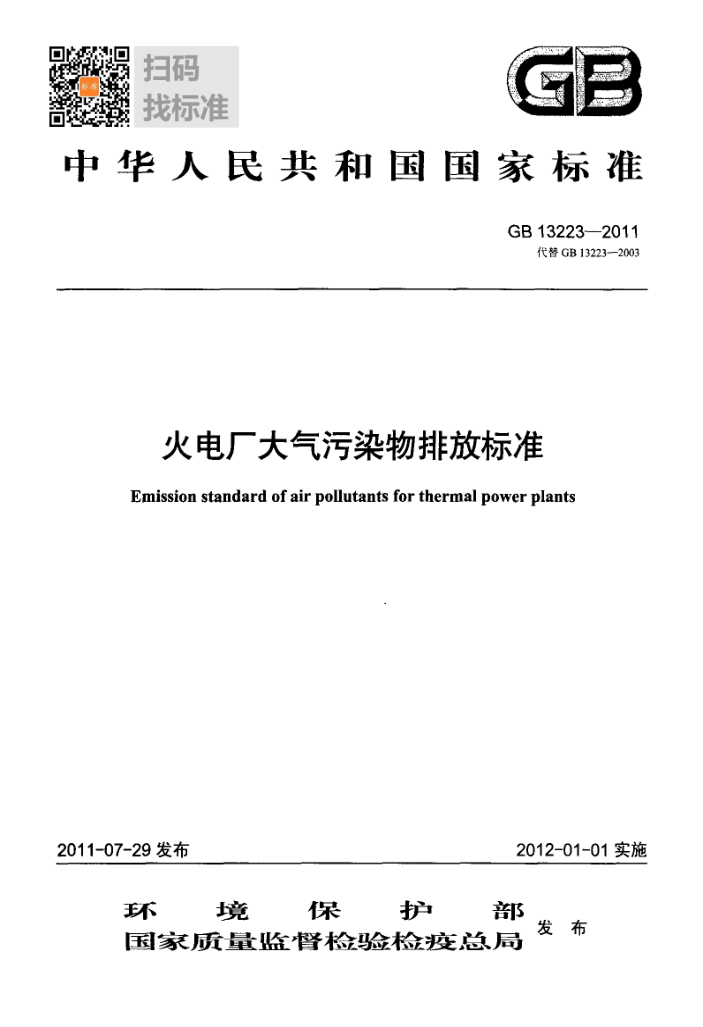 扫码
找标准

GB

中华人民共和国国家标准

GB 13223—2011
代替 GB 13223—2003

火电厂大气污染物排放标准

Emission standard of air pollutants for thermal power plants

2011-07-29 发布

2012-01-01 实施

环境保护部
国家质量监督检验检疫总局 发布